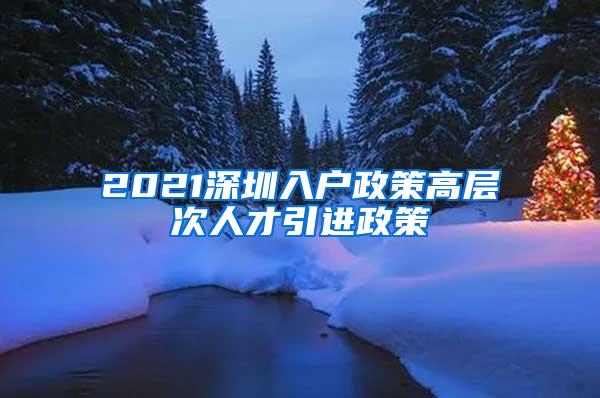 2021深圳入户政策高层次人才引进政策